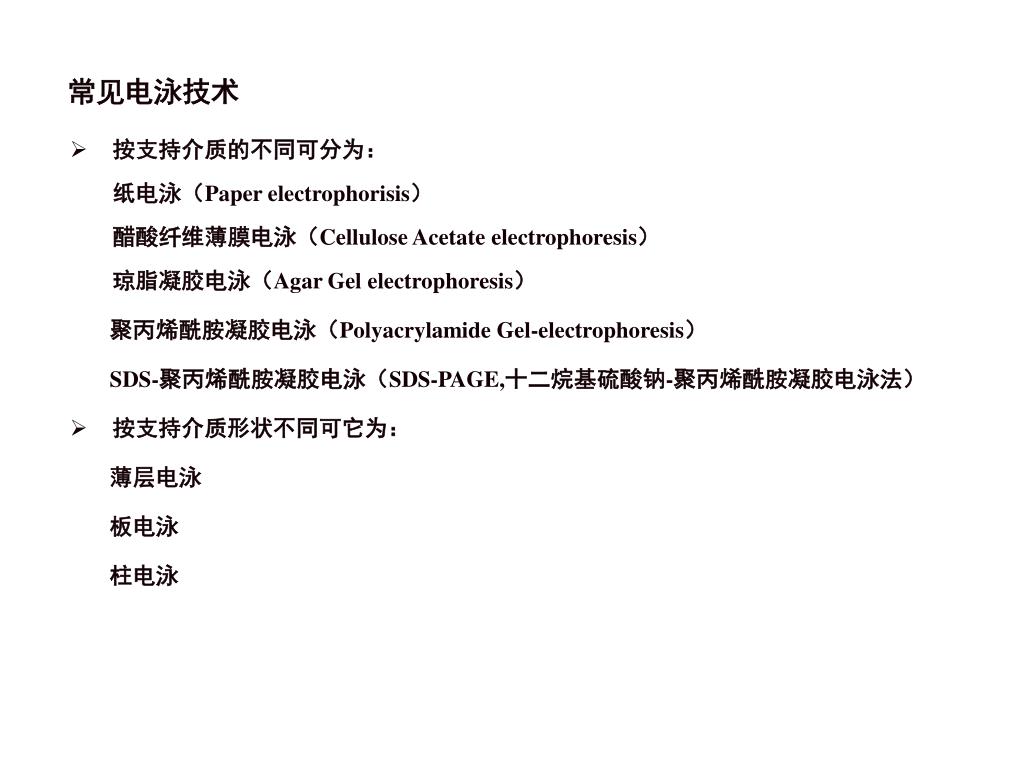 常见电泳技术

➢ 按支持介质的不同可分为：

纸电泳（Paper electrophorisis）

醋酸纤维薄膜电泳（Cellulose Acetate electrophoresis）

琼脂凝胶电泳（Agar Gel electrophoresis）

聚丙烯酰胺凝胶电泳（Polyacrylamide Gel-electrophoresis）

SDS-聚丙烯酰胺凝胶电泳（SDS-PAGE,十二烷基硫酸钠-聚丙烯酰胺凝胶电泳法）

➢ 按支持介质形状不同可它为：

薄层电泳

板电泳

柱电泳